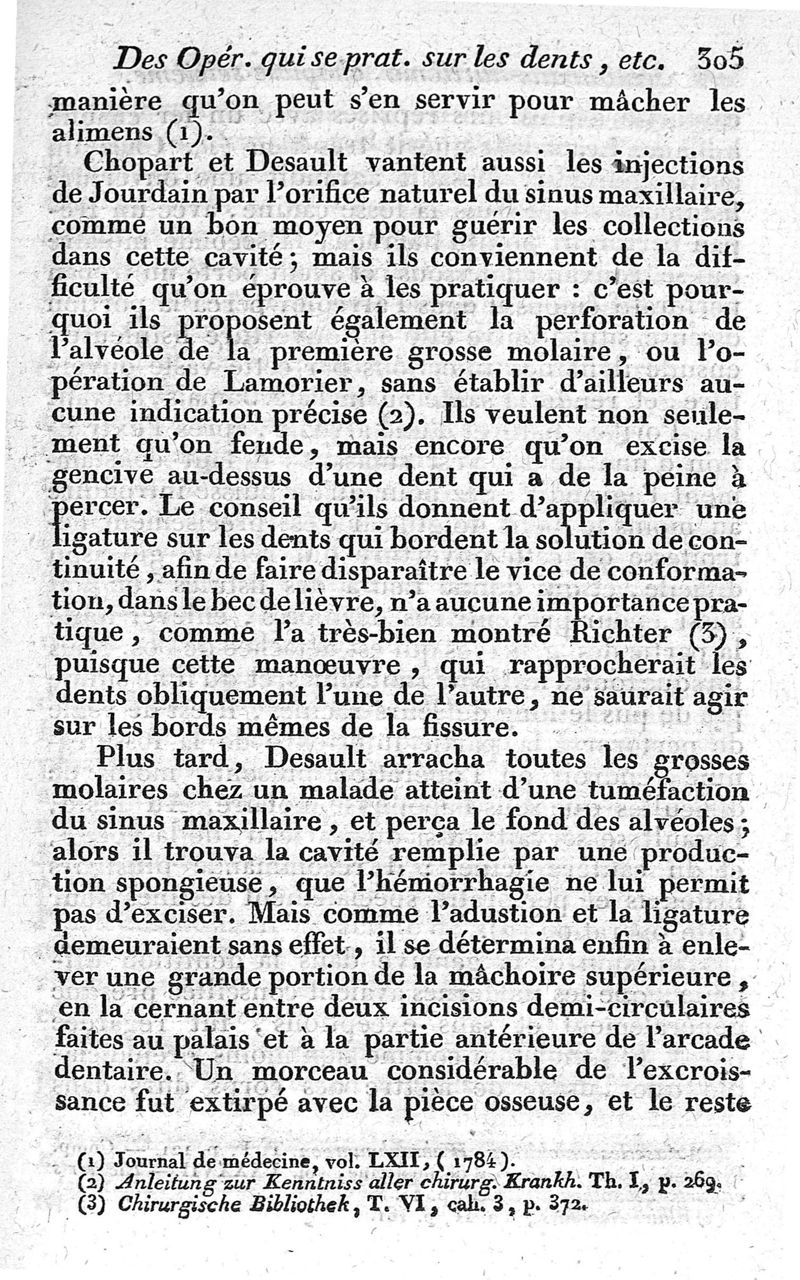 Des Opér. qui se prat. sur les dents, etc. 305

manière qu'on peut s'en servir pour mâcher les alimens (1).

Chopart et Desault vantent aussi les injections de Jourdain par l'orifice naturel du sinus maxillaire, comme un bon moyen pour guérir les collections dans cette cavité; mais ils conviennent de la difficulté qu'on éprouve à les pratiquer : c'est pourquoi ils proposent également la perforation de l'alvéole de la première grosse molaire, ou l'opération de Lamorier, sans établir d'ailleurs aucune indication précise (2). Ils veulent non seulement qu'on fende, mais encore qu'on excise la gencive au-dessus d'une dent qui a de la peine à percer. Le conseil qu'ils donnent d'appliquer une ligature sur les dents qui bordent la solution de continuité, afin de faire disparaître le vice de conformation, dans le bec de lièvre, n'a aucune importance pratique, comme l'a très-bien montré Richter (3), puisque cette manœuvre, qui rapprocherait les dents obliquement l'une de l'autre, ne saurait agir sur les bords mêmes de la fissure.

Plus tard, Desault arracha toutes les grosses molaires chez un malade atteint d'une tuméfaction du sinus maxillaire, et perça le fond des alvéoles; alors il trouva la cavité remplie par une production spongieuse, que l'hémorrhagie ne lui permit pas d'exciser. Mais comme l'adustion et la ligature demeuraient sans effet, il se détermina enfin à enlever une grande portion de la mâchoire supérieure, en la cernant entre deux incisions demi-circulaires faites au palais et à la partie antérieure de l'arcade dentaire. Un morceau considérable de l'excroissance fut extirpé avec la pièce osseuse, et le reste

(1) Journal de médecine, vol. LXII, (1784).
(2) Anleitung zur Kenntniss aller chirurg. Krankh. Th. I, p. 269.
(3) Chirurgische Bibliothek, T. VI, cah. 3, p. 372.